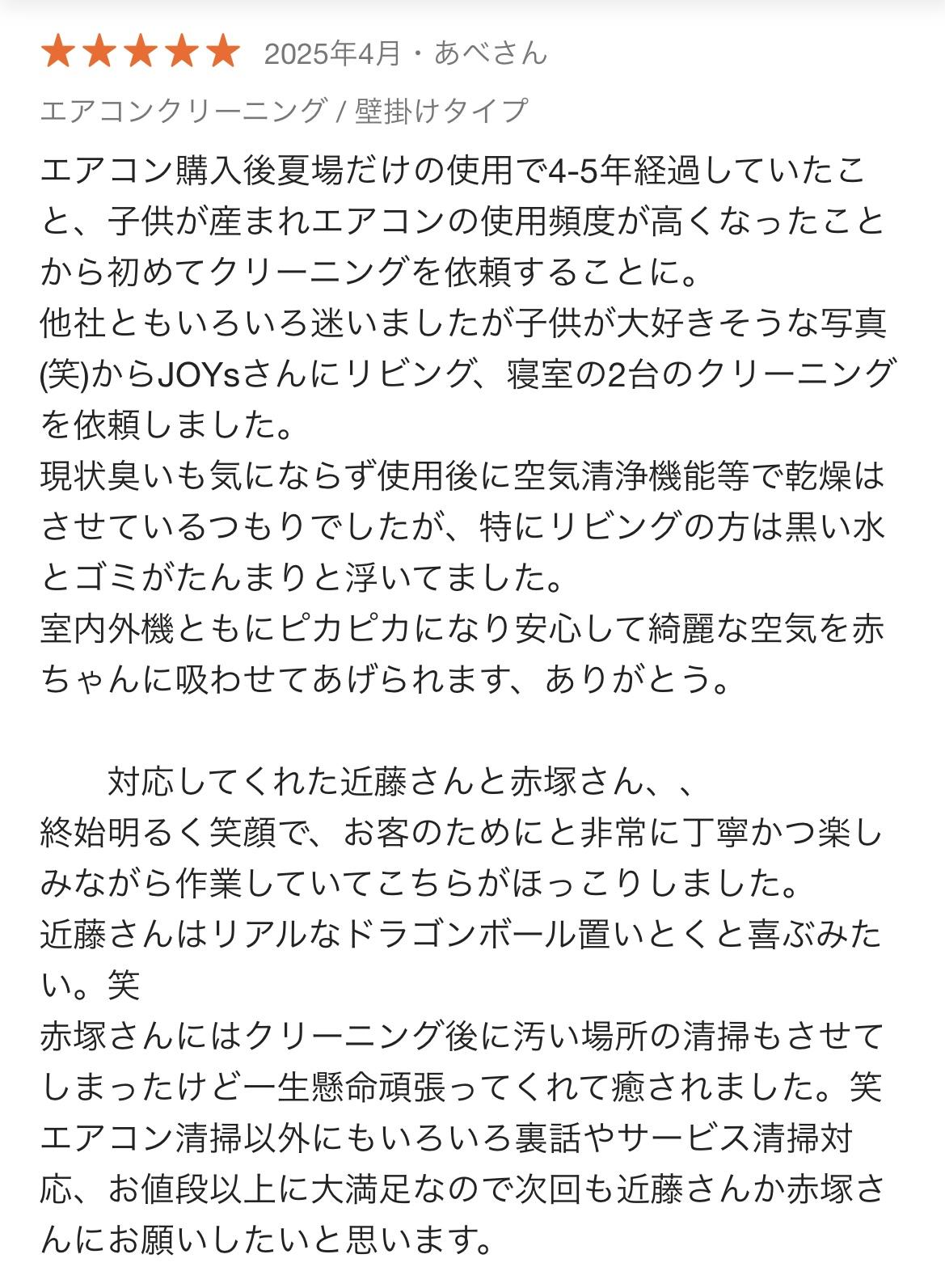 ★★★★★ 2025年4月・あべさん

エアコンクリーニング / 壁掛けタイプ

エアコン購入後夏場だけの使用で4-5年経過していたこと、子供が産まれエアコンの使用頻度が高くなったことから初めてクリーニングを依頼することに。
他社ともいろいろ迷いましたが子供が大好きそうな写真(笑)からJOYsさんにリビング、寝室の2台のクリーニングを依頼しました。
現状臭いも気にならず使用後に空気清浄機能等で乾燥はさせているつもりでしたが、特にリビングの方は黒い水とゴミがたんまりと浮いてました。
室内外機ともにピカピカになり安心して綺麗な空気を赤ちゃんに吸わせてあげられます、ありがとう。

対応してくれた近藤さんと赤塚さん、、
終始明るく笑顔で、お客のためにと非常に丁寧かつ楽しみながら作業していてこちらがほっこりしました。
近藤さんはリアルなドラゴンボール置いとくと喜ぶみたい。笑
赤塚さんにはクリーニング後に汚い場所の清掃もさせてしまったけど一生懸命頑張ってくれて癒されました。笑
エアコン清掃以外にもいろいろ裏話やサービス清掃対応、お値段以上に大満足なので次回も近藤さんか赤塚さんにお願いしたいと思います。